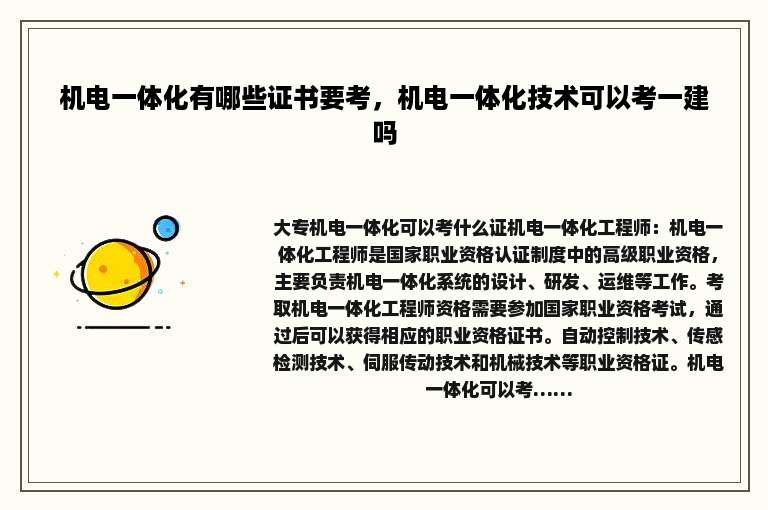 机电一体化有哪些证书要考，机电一体化技术可以考一建吗

大专机电一体化可以考什么证机电一体化工程师：机电一体化工程师是国家职业资格认证制度中的高级职业资格，主要负责机电一体化系统的设计、研发、运维等工作。考取机电一体化工程师资格需要参加国家职业资格考试，通过后可以获得相应的职业资格证书。自动控制技术、传感检测技术、伺服传动技术和机械技术等职业资格证。机电一体化可以考......